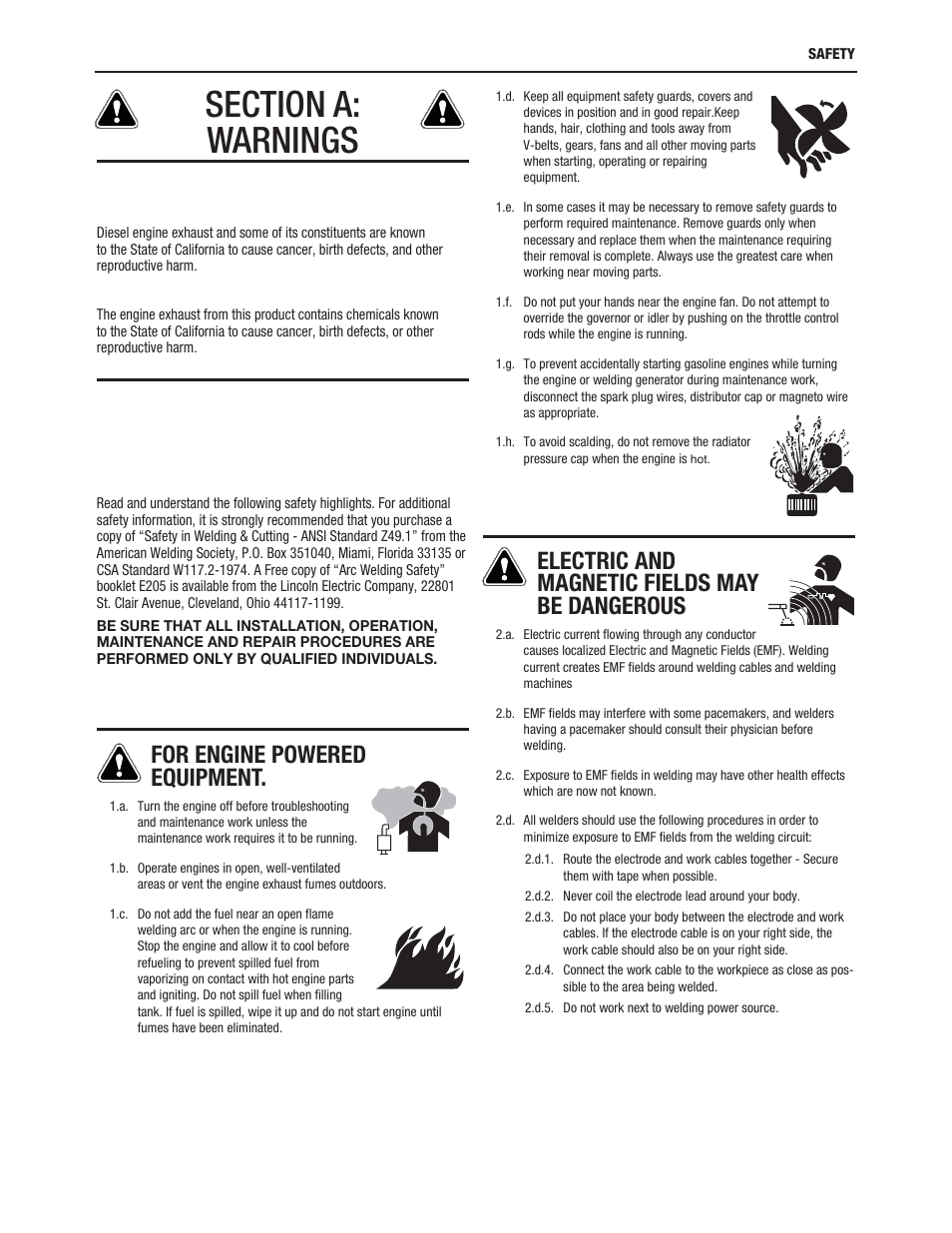 SAFETY

SECTION A: WARNINGS

Diesel engine exhaust and some of its constituents are known to the State of California to cause cancer, birth defects, and other reproductive harm.

The engine exhaust from this product contains chemicals known to the State of California to cause cancer, birth defects, or other reproductive harm.

Read and understand the following safety highlights. For additional safety information, it is strongly recommended that you purchase a copy of “Safety in Welding & Cutting - ANSI Standard Z49.1” from the American Welding Society, P.O. Box 351040, Miami, Florida 33135 or CSA Standard W117.2-1974. A Free copy of “Arc Welding Safety” booklet E205 is available from the Lincoln Electric Company, 22801 St. Clair Avenue, Cleveland, Ohio 44117-1199.

BE SURE THAT ALL INSTALLATION, OPERATION, MAINTENANCE AND REPAIR PROCEDURES ARE PERFORMED ONLY BY QUALIFIED INDIVIDUALS.

FOR ENGINE POWERED EQUIPMENT.

1.a. Turn the engine off before troubleshooting and maintenance work unless the maintenance work requires it to be running.

1.b. Operate engines in open, well-ventilated areas or vent the engine exhaust fumes outdoors.

1.c. Do not add the fuel near an open flame welding arc or when the engine is running. Stop the engine and allow it to cool before refueling to prevent spilled fuel from vaporizing on contact with hot engine parts and igniting. Do not spill fuel when filling tank. If fuel is spilled, wipe it up and do not start engine until fumes have been eliminated.

1.d. Keep all equipment safety guards, covers and devices in position and in good repair.Keep hands, hair, clothing and tools away from V-belts, gears, fans and all other moving parts when starting, operating or repairing equipment.

1.e. In some cases it may be necessary to remove safety guards to perform required maintenance. Remove guards only when necessary and replace them when the maintenance requiring their removal is complete. Always use the greatest care when working near moving parts.

1.f. Do not put your hands near the engine fan. Do not attempt to override the governor or idler by pushing on the throttle control rods while the engine is running.

1.g. To prevent accidentally starting gasoline engines while turning the engine or welding generator during maintenance work, disconnect the spark plug wires, distributor cap or magneto wire as appropriate.

1.h. To avoid scalding, do not remove the radiator pressure cap when the engine is hot.

ELECTRIC AND MAGNETIC FIELDS MAY BE DANGEROUS

2.a. Electric current flowing through any conductor causes localized Electric and Magnetic Fields (EMF). Welding current creates EMF fields around welding cables and welding machines

2.b. EMF fields may interfere with some pacemakers, and welders having a pacemaker should consult their physician before welding.

2.c. Exposure to EMF fields in welding may have other health effects which are now not known.

2.d. All welders should use the following procedures in order to minimize exposure to EMF fields from the welding circuit:

2.d.1. Route the electrode and work cables together - Secure them with tape when possible.

2.d.2. Never coil the electrode lead around your body.

2.d.3. Do not place your body between the electrode and work cables. If the electrode cable is on your right side, the work cable should also be on your right side.

2.d.4. Connect the work cable to the workpiece as close as possible to the area being welded.

2.d.5. Do not work next to welding power source.